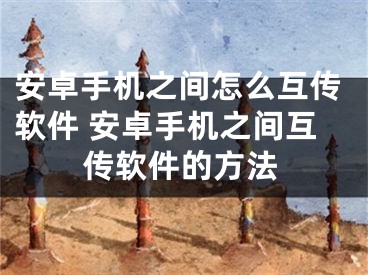 安卓手机之间怎么互传软件 安卓手机之间互传软件的方法